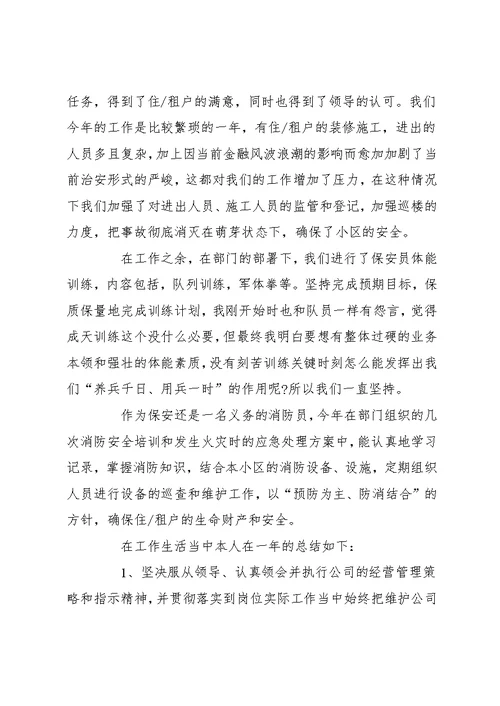 任务，得到了住/租户的满意，同时也得到了领导的认可。我们今年的工作是比较繁琐的一年，有住/租户的装修施工，进出的人员多且复杂，加上因当前金融风波浪潮的影响而愈加加剧了当前治安形式的严峻，这都对我们的工作增加了压力，在这种情况下我们加强了对进出人员、施工人员的监管和登记，加强巡楼的力度，把事故彻底消灭在萌芽状态下，确保了小区的安全。

在工作之余，在部门的部署下，我们进行了保安员体能训练，内容包括，队列训练，军体拳等。坚持完成预期目标，保质保量地完成训练计划，我刚开始时也和队员一样有怨言，觉得成天训练这个没什么必要，但最终我明白要想有整体过硬的业务本领和强壮的体能素质，没有刻苦训练关键时刻怎么能发挥出我们“养兵千日、用兵一时”的作用呢?所以我们一直坚持。

作为保安还是一名义务的消防员，今年在部门组织的几次消防安全培训和发生火灾时的应急处理方案中，能认真地学习记录，掌握消防知识，结合本小区的消防设备、设施，定期组织人员进行设备的巡查和维护工作，以“预防为主、防消结合”的方针，确保住/租户的生命财产和安全。

在工作生活当中本人在一年的总结如下：

1、坚决服从领导、认真领会并执行公司的经营管理策略和指示精神，并贯彻落实到岗位实际工作当中始终把维护公司